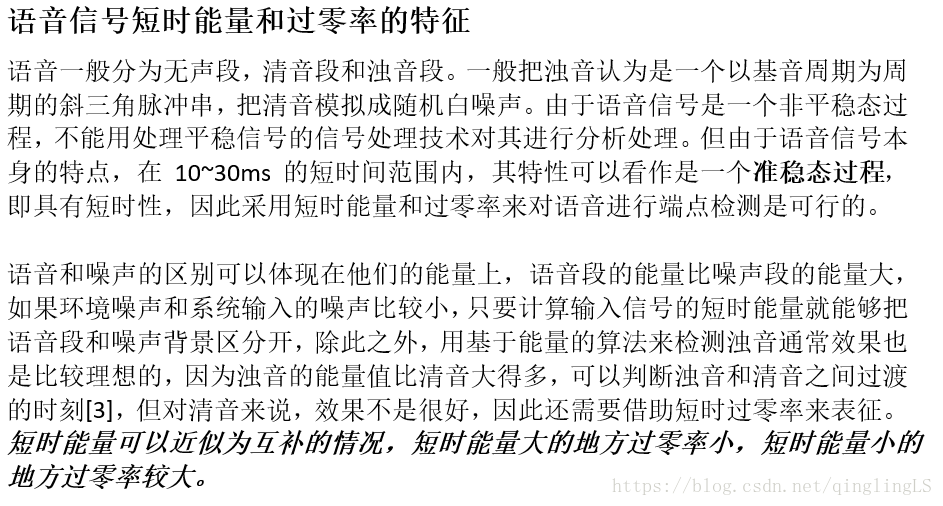 语音信号短时能量和过零率的特征

语音一般分为无声段，清音段和浊音段。一般把浊音认为是一个以基音周期为周期的斜三角脉冲串，把清音模拟成随机白噪声。由于语音信号是一个非平稳态过程，不能用处理平稳信号的信号处理技术对其进行分析处理。但由于语音信号本身的特点，在 10~30ms 的短时间范围内，其特性可以看作是一个准稳态过程，即具有短时性，因此采用短时能量和过零率来对语音进行端点检测是可行的。

语音和噪声的区别可以体现在他们的能量上，语音段的能量比噪声段的能量大，如果环境噪声和系统输入的噪声比较小，只要计算输入信号的短时能量就能够把语音段和噪声背景区分开，除此之外，用基于能量的算法来检测浊音通常效果也是比较理想的，因为浊音的能量值比清音大得多，可以判断浊音和清音之间过渡的时刻[3]，但对清音来说，效果不是很好，因此还需要借助短时过零率来表征。短时能量可以近似为互补的情况，短时能量大的地方过零率小，短时能量小的地方过零率较大。

https://blog.csdn.net/qinglingLS